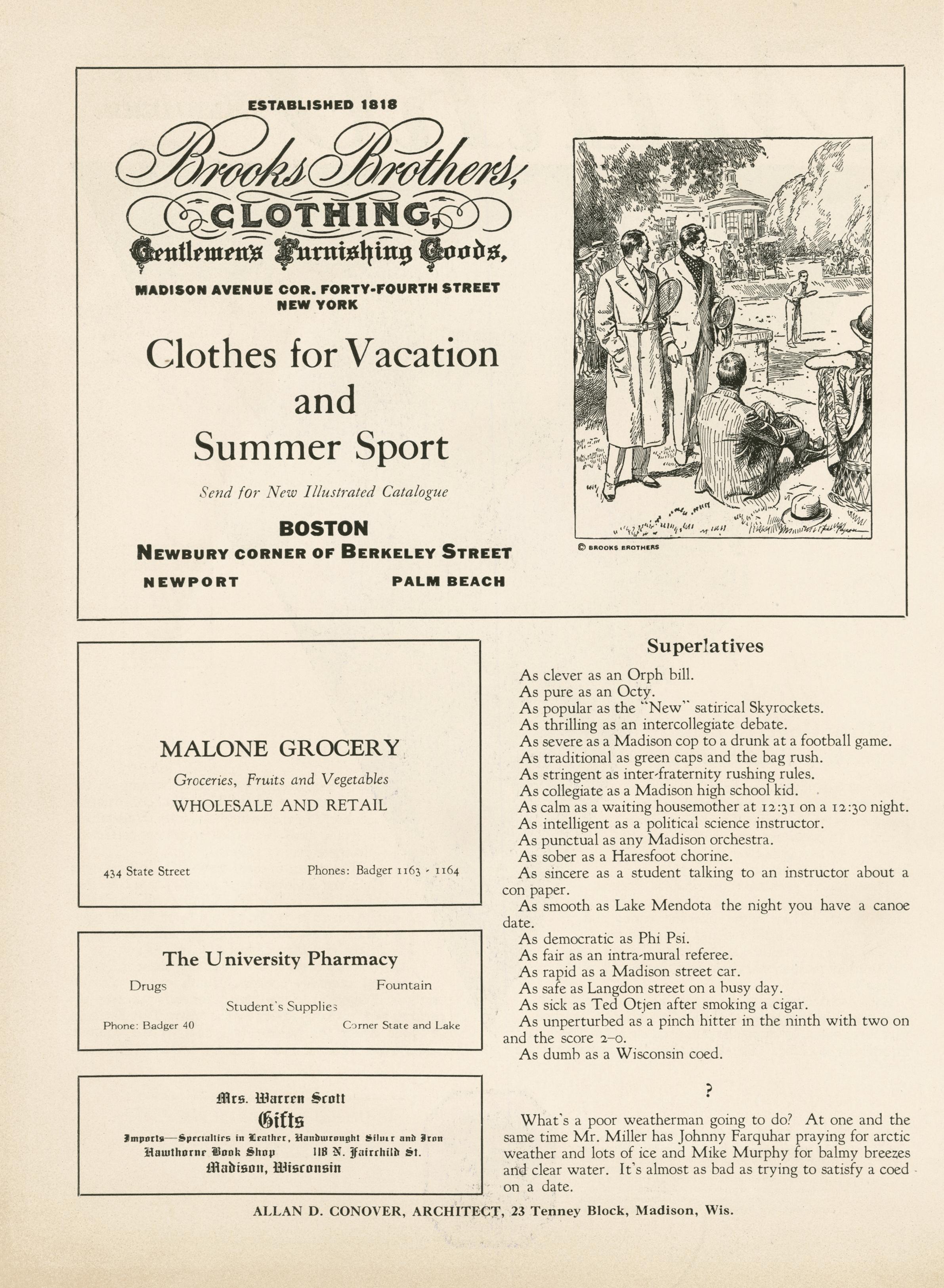 ESTABLISHED 1818

Brooks Brothers,
CLOTHING,
Gentlemen's Furnishing Goods,

MADISON AVENUE COR. FORTY-FOURTH STREET
NEW YORK

Clothes for Vacation and Summer Sport

Send for New Illustrated Catalogue

BOSTON
NEWBURY CORNER OF BERKELEY STREET
NEWPORT PALM BEACH

© BROOKS BROTHERS

MALONE GROCERY
Groceries, Fruits and Vegetables
WHOLESALE AND RETAIL

434 State Street Phones: Badger 1163 - 1164

The University Pharmacy
Drugs Fountain
Student's Supplies
Phone: Badger 40 Corner State and Lake

Mrs. Warren Scott
Gifts
Imports—Specialties in Leather, Handwrought Silver and Iron
Hawthorne Book Shop 118 N. Fairchild St.
Madison, Wisconsin

Superlatives

As clever as an Orph bill.
As pure as an Octy.
As popular as the "New" satirical Skyrockets.
As thrilling as an intercollegiate debate.
As severe as a Madison cop to a drunk at a football game.
As traditional as green caps and the bag rush.
As stringent as inter-fraternity rushing rules.
As collegiate as a Madison high school kid.
As calm as a waiting housemother at 12:31 on a 12:30 night.
As intelligent as a political science instructor.
As punctual as any Madison orchestra.
As sober as a Haresfoot chorine.
As sincere as a student talking to an instructor about a con paper.
As smooth as Lake Mendota the night you have a canoe date.
As democratic as Phi Psi.
As fair as an intra-mural referee.
As rapid as a Madison street car.
As safe as Langdon street on a busy day.
As sick as Ted Otjen after smoking a cigar.
As unperturbed as a pinch hitter in the ninth with two on and the score 2–0.
As dumb as a Wisconsin coed.

?

What's a poor weatherman going to do? At one and the same time Mr. Miller has Johnny Farquhar praying for arctic weather and lots of ice and Mike Murphy for balmy breezes and clear water. It's almost as bad as trying to satisfy a coed on a date.

ALLAN D. CONOVER, ARCHITECT, 23 Tenney Block, Madison, Wis.